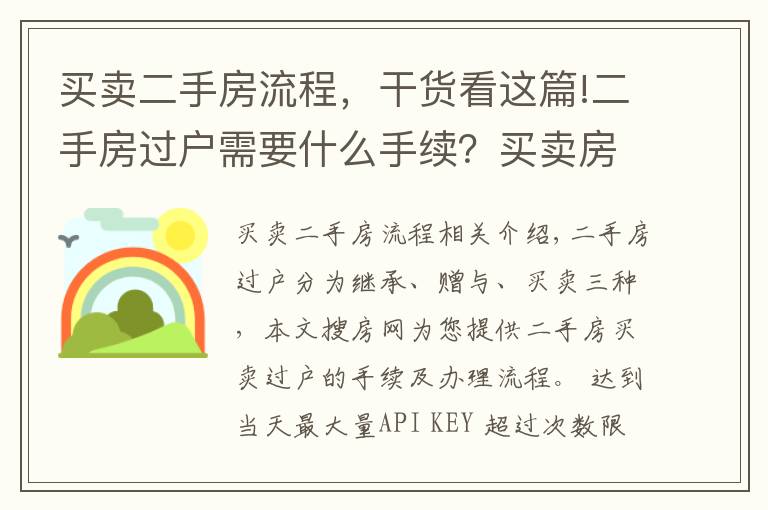 买卖二手房流程，干货看这篇!二手房过户需要什么手续？买卖房

买卖二手房流程相关介绍，二手房过户分为继承、赠与、买卖三种，本文搜房网为您提供二手房买卖过户的手续及办理流程。 达到当天最大量API KEY 超过次数限